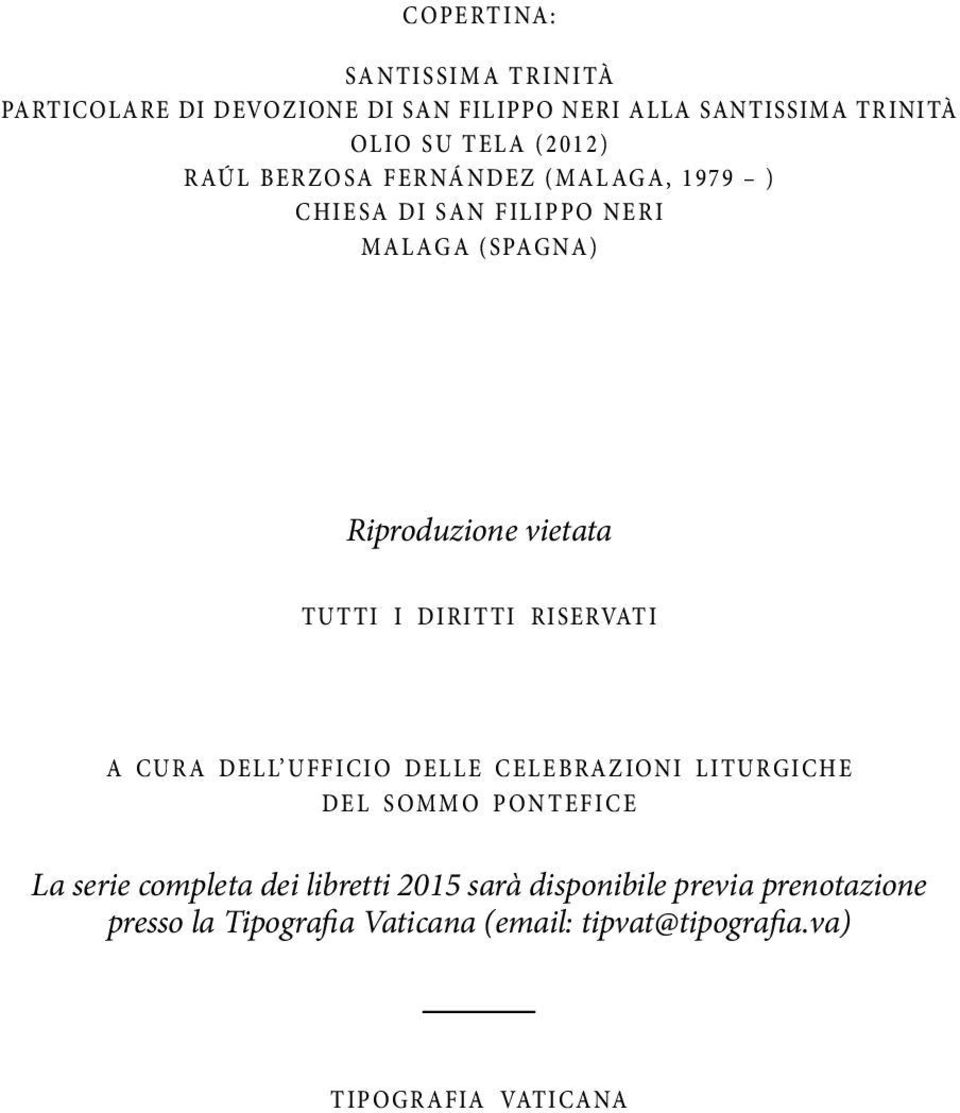 COPERTINA:

SANTISSIMA TRINITÀ
PARTICOLARE DI DEVOZIONE DI SAN FILIPPO NERI ALLA SANTISSIMA TRINITÀ
OLIO SU TELA (2012)
RAÚL BERZOSA FERNÁNDEZ (MALAGA, 1979 – )
CHIESA DI SAN FILIPPO NERI
MALAGA (SPAGNA)

Riproduzione vietata

TUTTI I DIRITTI RISERVATI

A CURA DELL'UFFICIO DELLE CELEBRAZIONI LITURGICHE
DEL SOMMO PONTEFICE

La serie completa dei libretti 2015 sarà disponibile previa prenotazione presso la Tipografia Vaticana (email: tipvat@tipografia.va)

TIPOGRAFIA VATICANA